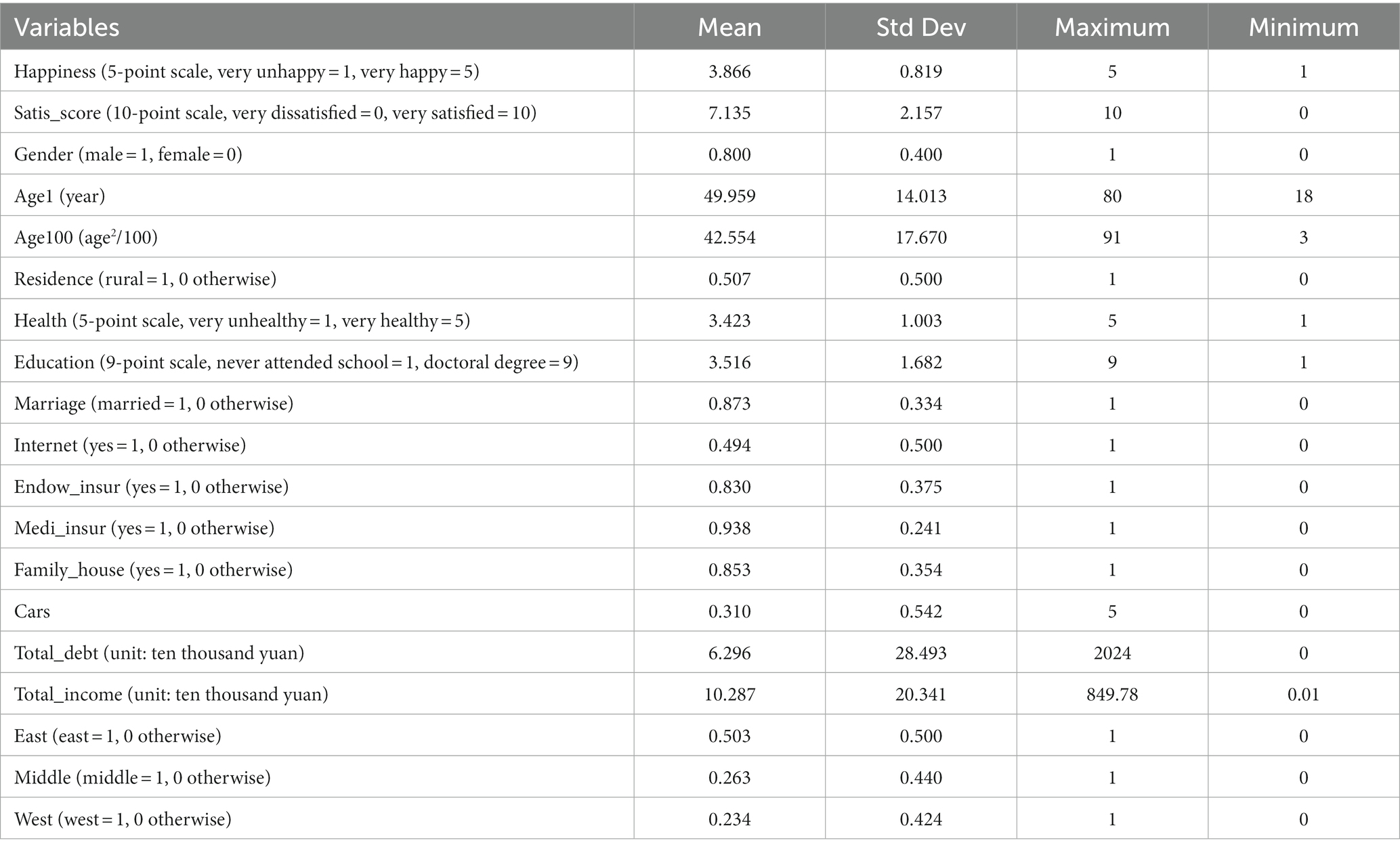 | Variables | Mean | Std Dev | Maximum | Minimum |
|---|---|---|---|---|
| Happiness (5-point scale, very unhappy = 1, very happy = 5) | 3.866 | 0.819 | 5 | 1 |
| Satis_score (10-point scale, very dissatisfied = 0, very satisfied = 10) | 7.135 | 2.157 | 10 | 0 |
| Gender (male = 1, female = 0) | 0.800 | 0.400 | 1 | 0 |
| Age1 (year) | 49.959 | 14.013 | 80 | 18 |
| Age100 (age$^2$/100) | 42.554 | 17.670 | 91 | 3 |
| Residence (rural = 1, 0 otherwise) | 0.507 | 0.500 | 1 | 0 |
| Health (5-point scale, very unhealthy = 1, very healthy = 5) | 3.423 | 1.003 | 5 | 1 |
| Education (9-point scale, never attended school = 1, doctoral degree = 9) | 3.516 | 1.682 | 9 | 1 |
| Marriage (married = 1, 0 otherwise) | 0.873 | 0.334 | 1 | 0 |
| Internet (yes = 1, 0 otherwise) | 0.494 | 0.500 | 1 | 0 |
| Endow_insur (yes = 1, 0 otherwise) | 0.830 | 0.375 | 1 | 0 |
| Medi_insur (yes = 1, 0 otherwise) | 0.938 | 0.241 | 1 | 0 |
| Family_house (yes = 1, 0 otherwise) | 0.853 | 0.354 | 1 | 0 |
| Cars | 0.310 | 0.542 | 5 | 0 |
| Total_debt (unit: ten thousand yuan) | 6.296 | 28.493 | 2024 | 0 |
| Total_income (unit: ten thousand yuan) | 10.287 | 20.341 | 849.78 | 0.01 |
| East (east = 1, 0 otherwise) | 0.503 | 0.500 | 1 | 0 |
| Middle (middle = 1, 0 otherwise) | 0.263 | 0.440 | 1 | 0 |
| West (west = 1, 0 otherwise) | 0.234 | 0.424 | 1 | 0 |